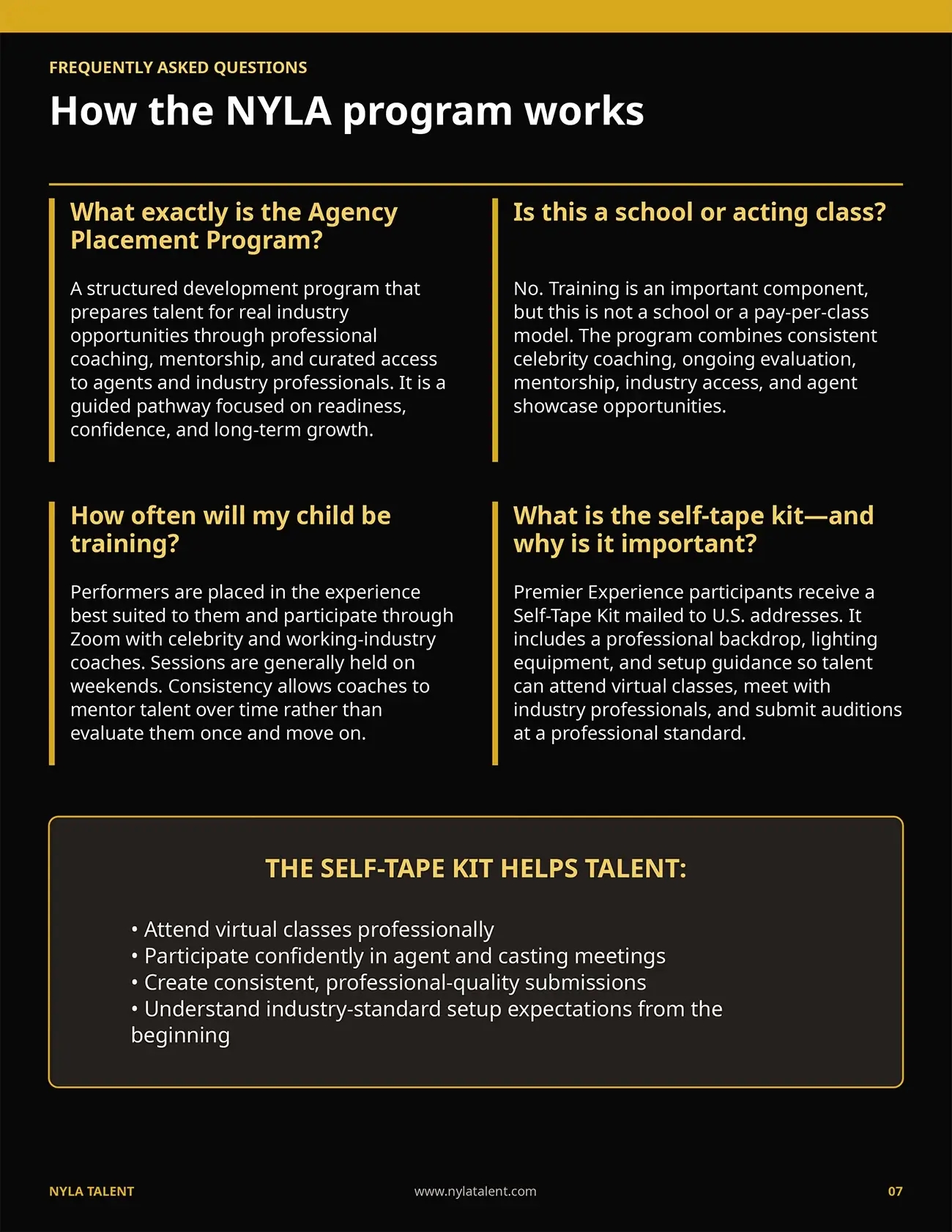 FREQUENTLY ASKED QUESTIONS

How the NYLA program works

What exactly is the Agency Placement Program?

A structured development program that prepares talent for real industry opportunities through professional coaching, mentorship, and curated access to agents and industry professionals. It is a guided pathway focused on readiness, confidence, and long-term growth.

Is this a school or acting class?

No. Training is an important component, but this is not a school or a pay-per-class model. The program combines consistent celebrity coaching, ongoing evaluation, mentorship, industry access, and agent showcase opportunities.

How often will my child be training?

Performers are placed in the experience best suited to them and participate through Zoom with celebrity and working-industry coaches. Sessions are generally held on weekends. Consistency allows coaches to mentor talent over time rather than evaluate them once and move on.

What is the self-tape kit—and why is it important?

Premier Experience participants receive a Self-Tape Kit mailed to U.S. addresses. It includes a professional backdrop, lighting equipment, and setup guidance so talent can attend virtual classes, meet with industry professionals, and submit auditions at a professional standard.

THE SELF-TAPE KIT HELPS TALENT:

• Attend virtual classes professionally
• Participate confidently in agent and casting meetings
• Create consistent, professional-quality submissions
• Understand industry-standard setup expectations from the beginning

NYLA TALENT
www.nylatalent.com
07